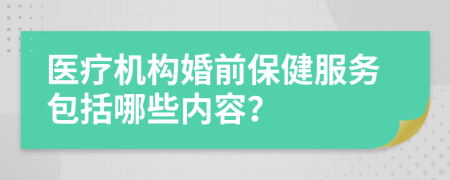 医疗机构婚前保健服务包括哪些内容?